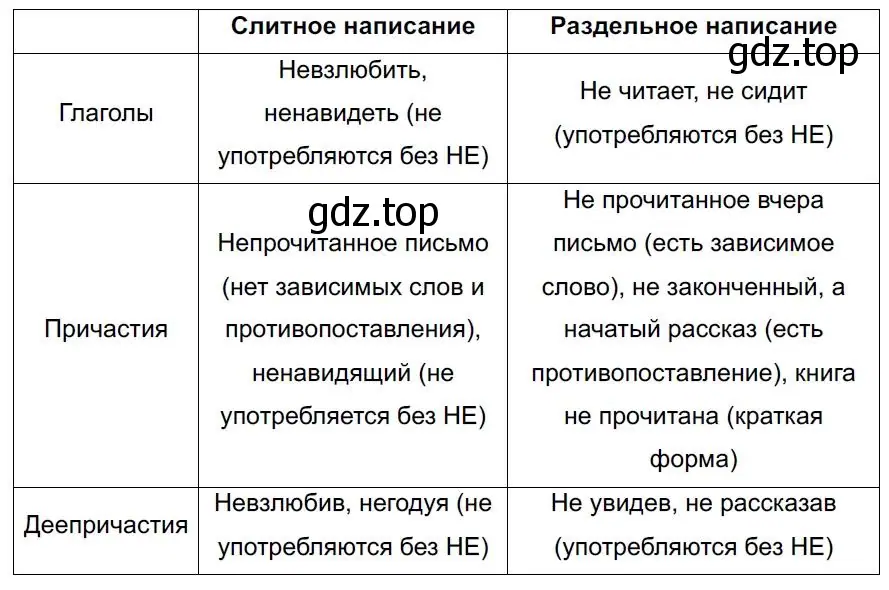 |  | Слитное написание | Раздельное написание |
|---|---|---|
| Глаголы | Невзлюбить, ненавидеть (не употребляются без НЕ) | Не читает, не сидит (употребляются без НЕ) |
| Причастия | Непрочитанное письмо (нет зависимых слов и противопоставления), ненавидящий (не употребляется без НЕ) | Не прочитанное вчера письмо (есть зависимое слово), не законченный, а начатый рассказ (есть противопоставление), книга не прочитана (краткая форма) |
| Деепричастия | Невзлюбив, негодуя (не употребляются без НЕ) | Не увидев, не рассказав (употребляются без НЕ) |

gdz.top
gdz.top